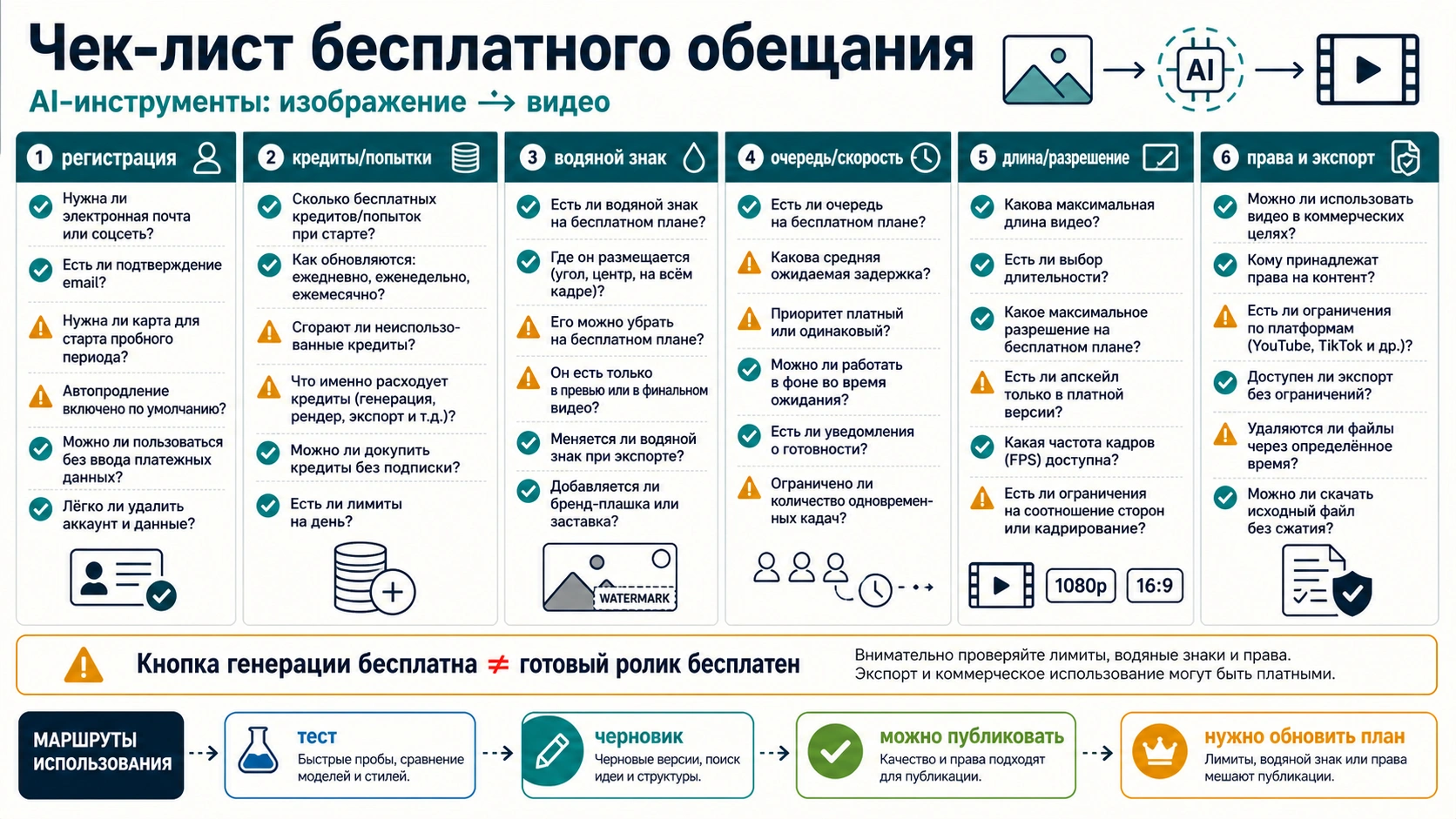 Чек-лист бесплатного обещания

AI-инструменты: изображение → видео

AI

1 регистрация

Нужна ли электронная почта или соцсеть?

Есть ли подтверждение email?

Нужна ли карта для старта пробного периода?

Автопродление включено по умолчанию?

Можно ли пользоваться без ввода платежных данных?

Лёгко ли удалить аккаунт и данные?

2 кредиты/попытки

Сколько бесплатных кредитов/попыток при старте?

Как обновляются: ежедневно, еженедельно, ежемесячно?

Сгорают ли неиспользованные кредиты?

Что именно расходует кредиты (генерация, рендер, экспорт и т.д.)?

Можно ли докупить кредиты без подписки?

Есть ли лимиты на день?

3 водяной знак

Есть ли водяной знак на бесплатном плане?

Где он размещается (угол, центр, на всём кадре)?

Его можно убрать на бесплатном плане?

Он есть только в превью или в финальном видео?

Меняется ли водяной знак при экспорте?

Добавляется ли бренд-плашка или заставка?

WATERMARK

4 очередь/скорость

Есть ли очередь на бесплатном плане?

Какова средняя ожидаемая задержка?

Приоритет платный или одинаковый?

Можно ли работать в фоне во время ожидания?

Есть ли уведомления о готовности?

Ограничено ли количество одновременных кадач?

5 длина/разрешение

Какова максимальная длина видео?

Есть ли выбор длительности?

Какое максимальное разрешение на бесплатном плане?

Есть ли апскейл только в платной версии?

Какая частота кадров (FPS) доступна?

Есть ли ограничения на соотношение сторон или кадрирование?

1080p

16:9

6 права и экспорт

Можно ли использовать видео в коммерческих целях?

Кому принадлежат права на контент?

Есть ли ограничения по платформам (YouTube, TikTok и др.)?

Доступен ли экспорт без ограничений?

Удаляются ли файлы через определённое время?

Можно ли скачать исходный файл без сжатия?

Кнопка генерации бесплатна ≠ готовый ролик бесплатен

Внимательно проверяйте лимиты, водяные знаки и права. Экспорт и коммерческое использование могут быть платными.

МАРШРУТЫ ИСПОЛЬЗОВАНИЯ

тест
Быстрые пробы, сравнение моделей и стилей.

черновик
Черновые версии, поиск идеи и структуры.

можно публиковать
Качество и права подходят для публикации.

нужно обновить план
Лимиты, водяной знак или права мешают публикации.